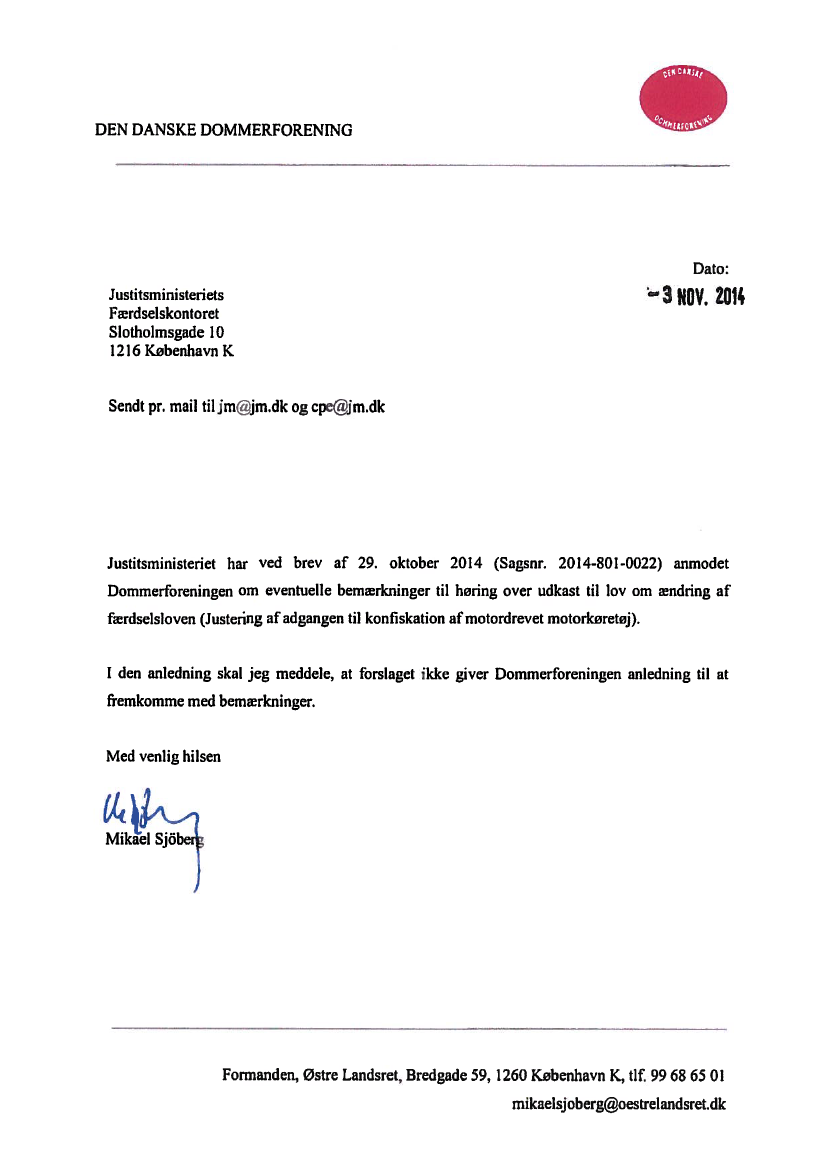 DEN DANSKE DOMMERFORENING

DEN DANSKE DOMMERFORENING

Dato:
- 3 NOV. 2014

Justitsministeriets
Færdselskontoret
Slotholmsgade 10
1216 København K

Sendt pr. mail til jm@jm.dk og cpe@jm.dk

Justitsministeriet har ved brev af 29. oktober 2014 (Sagsnr. 2014-801-0022) anmodet Dommerforeningen om eventuelle bemærkninger til høring over udkast til lov om ændring af færdselsloven (Justering af adgangen til konfiskation af motordrevet motorkøretøj).

I den anledning skal jeg meddele, at forslaget ikke giver Dommerforeningen anledning til at fremkomme med bemærkninger.

Med venlig hilsen

Mikael Sjöberg

Formanden, Østre Landsret, Bredgade 59, 1260 København K, tlf. 99 68 65 01
mikaelsjoberg@oestrelandsret.dk